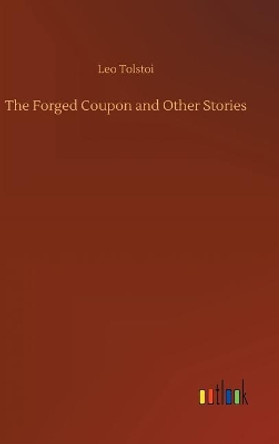 Leo Tolstoi

The Forged Coupon and Other Stories

outlook